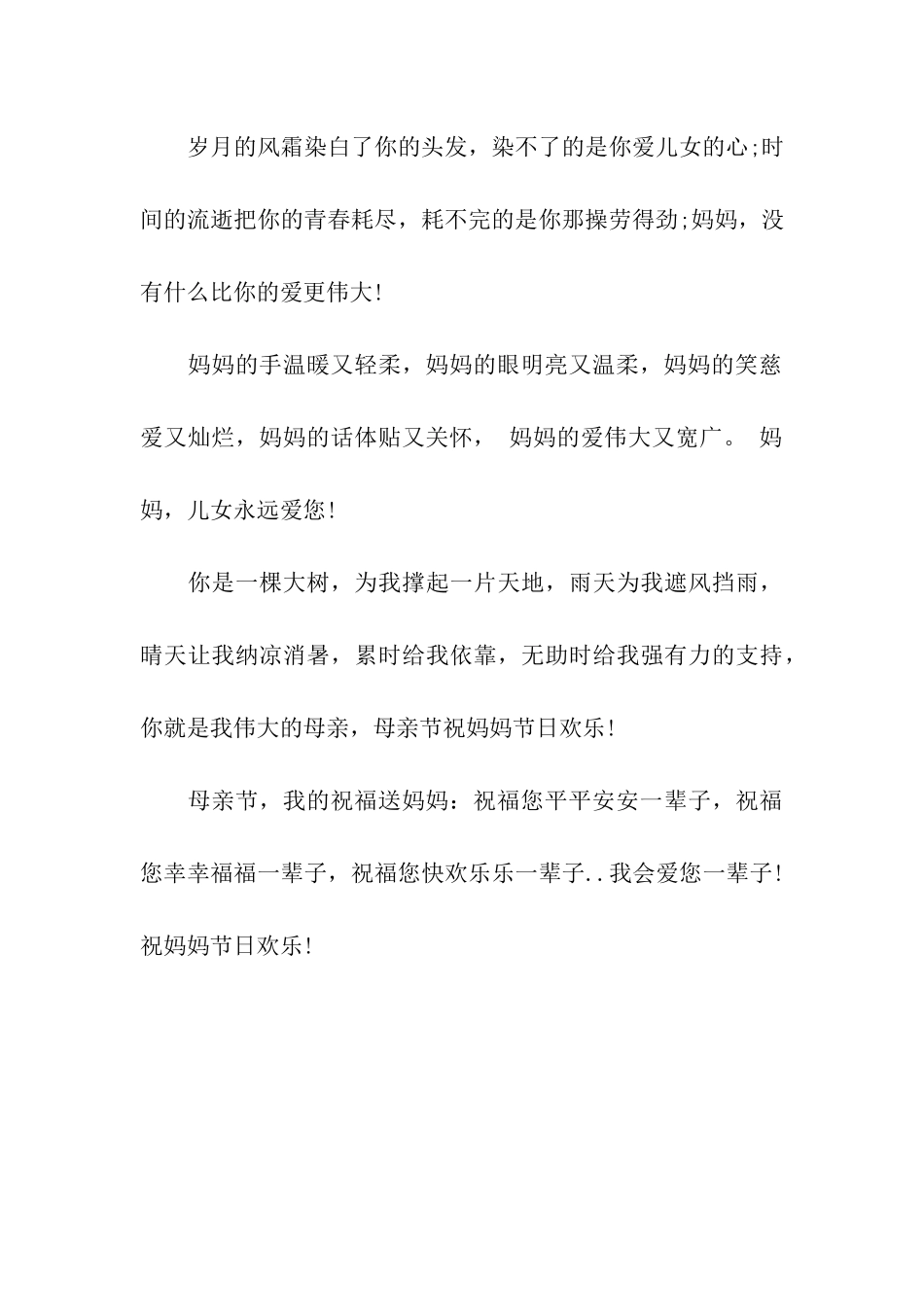 岁月的风霜染白了你的头发，染不了的是你爱儿女的心;时间的流逝把你的青春耗尽，耗不完的是你那操劳得劲;妈妈，没有什么比你的爱更伟大!

妈妈的手温暖又轻柔，妈妈的眼明亮又温柔，妈妈的笑慈爱又灿烂，妈妈的话体贴又关怀， 妈妈的爱伟大又宽广。 妈妈，儿女永远爱您!

你是一棵大树，为我撑起一片天地，雨天为我遮风挡雨，晴天让我纳凉消暑，累时给我依靠，无助时给我强有力的支持，你就是我伟大的母亲，母亲节祝妈妈节日欢乐!

母亲节，我的祝福送妈妈：祝福您平平安安一辈子，祝福您幸幸福福一辈子，祝福您快欢乐乐一辈子..我会爱您一辈子!祝妈妈节日欢乐!